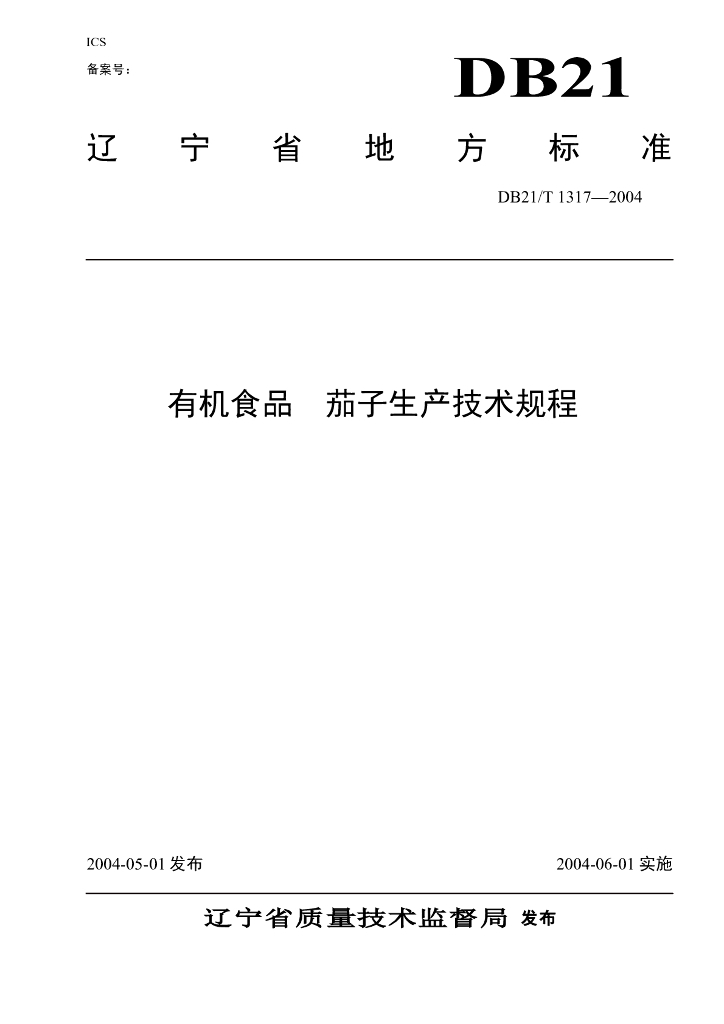 ICS
备案号：

DB21

辽 宁 省 地 方 标 准

DB21/T 1317—2004

有机食品 茄子生产技术规程

2004-05-01 发布

2004-06-01 实施

辽宁省质量技术监督局 发布